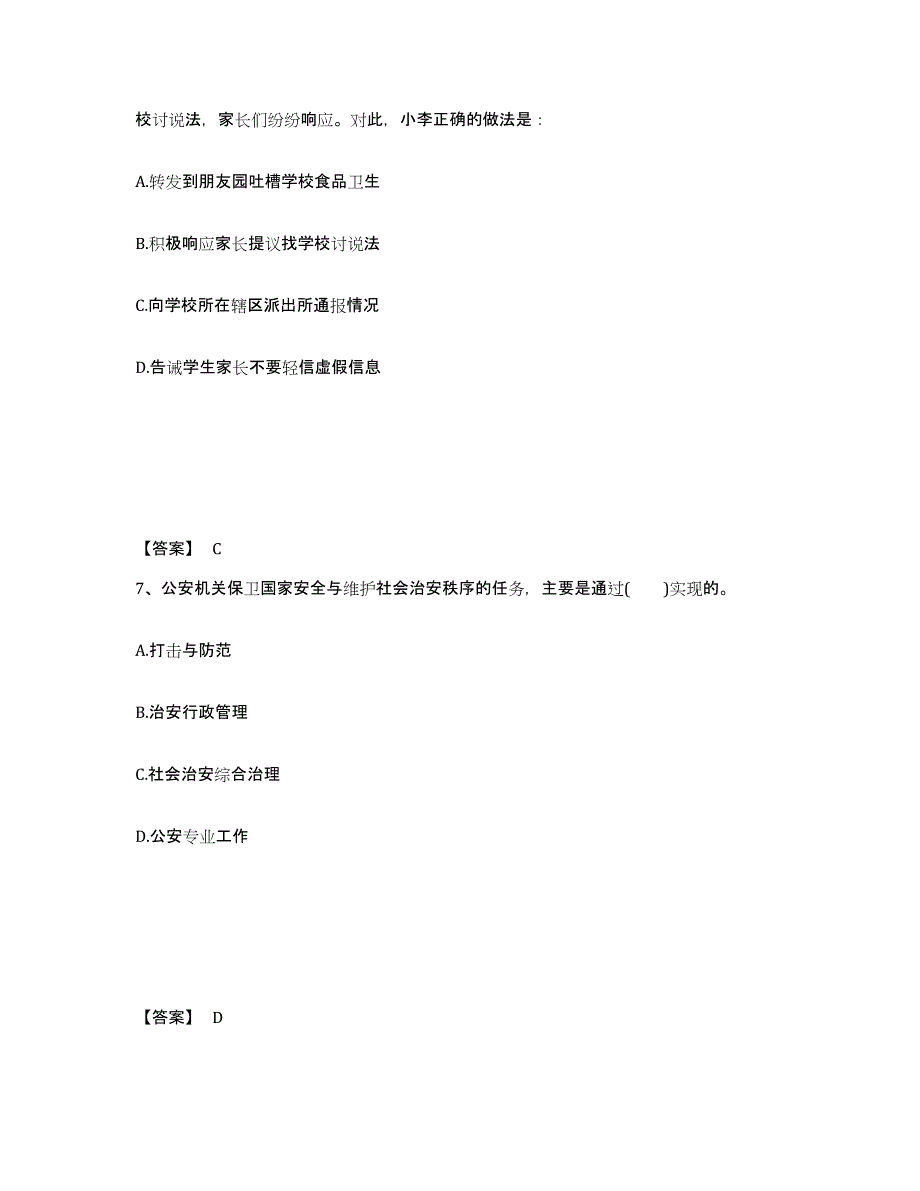 校讨说法，家长们纷纷响应。对此，小李正确的做法是：

A.转发到朋友园吐槽学校食品卫生

B.积极响应家长提议找学校讨说法

C.向学校所在辖区派出所通报情况

D.告诫学生家长不要轻信虚假信息

【答案】 C

7、公安机关保卫国家安全与维护社会治安秩序的任务，主要是通过(　　)实现的。

A.打击与防范

B.治安行政管理

C.社会治安综合治理

D.公安专业工作

【答案】 D